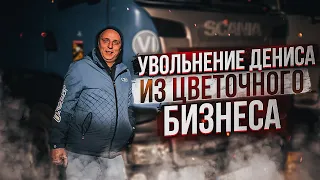 SCANIA

УВОЛЬНЕНИЕ ДЕНИСА ИЗ ЦВЕТОЧНОГО БИЗНЕСА